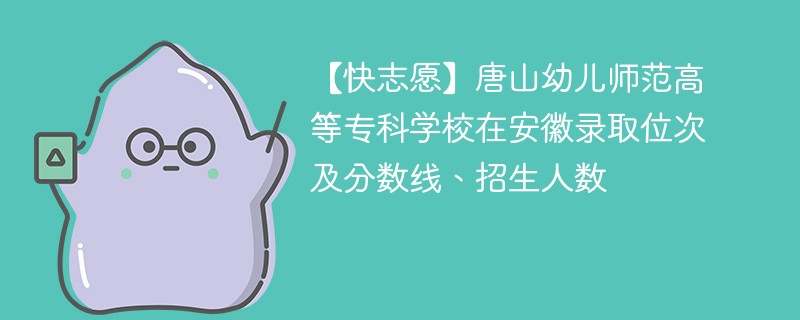 【快志愿】唐山幼儿师范高等专科学校在安徽录取位次及分数线、招生人数